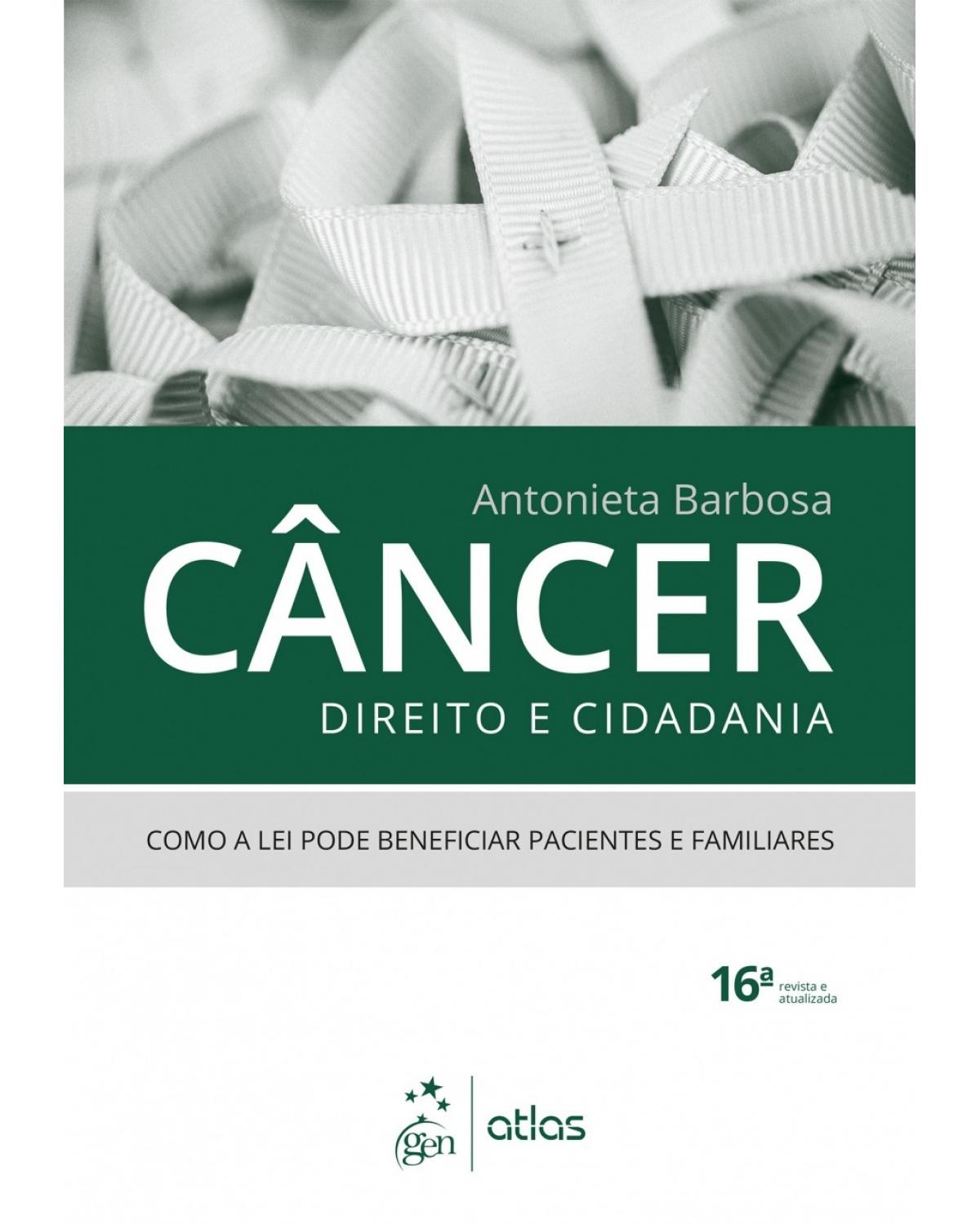 Antonieta Barbosa

CÂNCER

DIREITO E CIDADANIA

COMO A LEI PODE BENEFICIAR PACIENTES E FAMILIARES

16ª revista e atualizada

gen | atlas